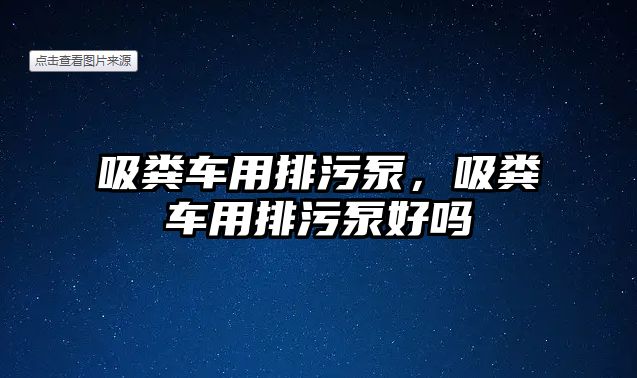 点击查看图片来源

吸粪车用排污泵，吸粪车用排污泵好吗